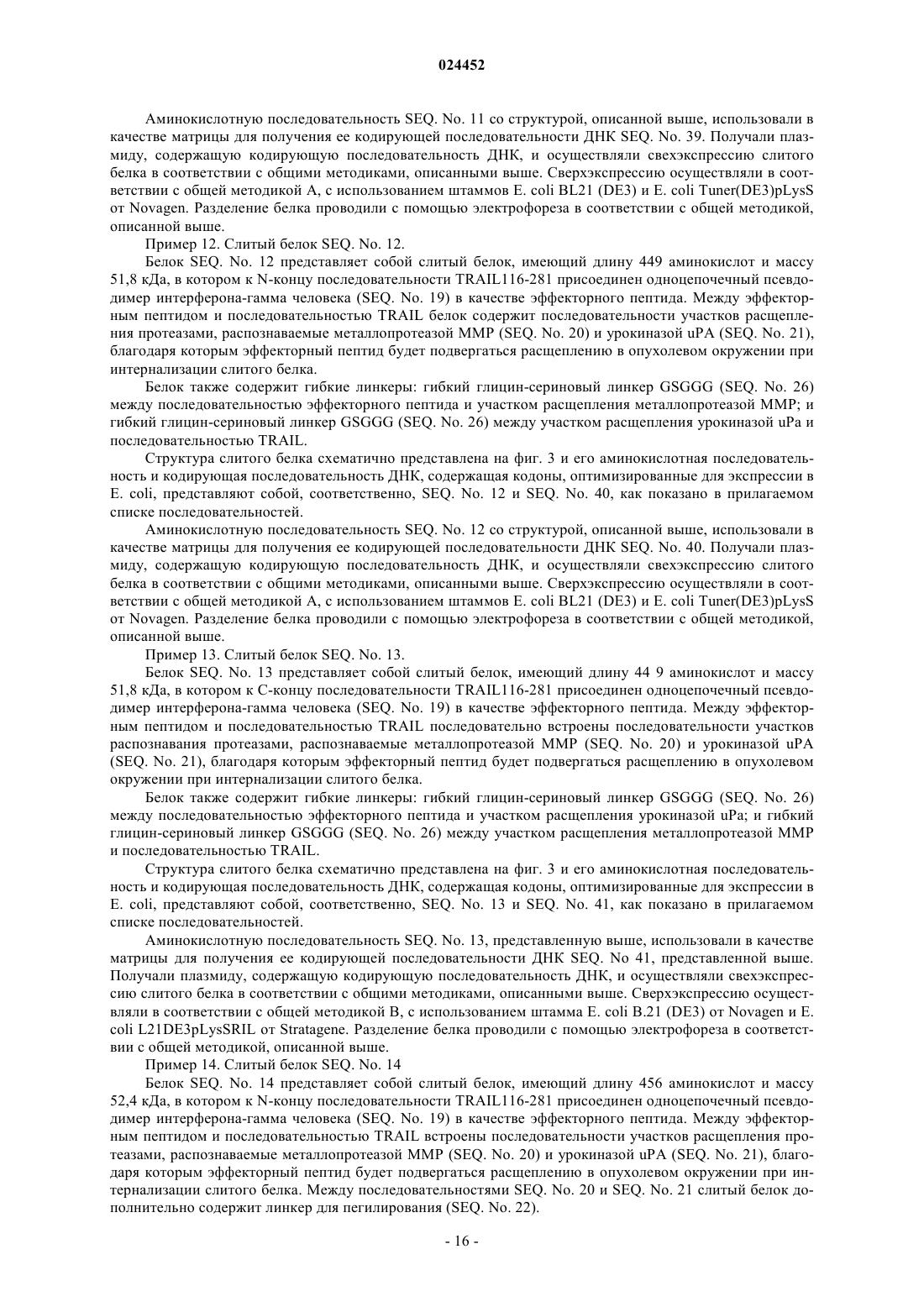 024452

Аминокислотную последовательность SEQ. No. 11 со структурой, описанной выше, использовали в качестве матрицы для получения ее кодирующей последовательности ДНК SEQ. No. 39. Получали плазмиду, содержащую кодирующую последовательность ДНК, и осуществляли свехэкспрессию слитого белка в соответствии с общими методиками, описанными выше. Сверхэкспрессию осуществляли в соответствии с общей методикой А, с использованием штаммов E. coli BL21 (DE3) и E. coli Tuner(DE3)pLysS от Novagen. Разделение белка проводили с помощью электрофореза в соответствии с общей методикой, описанной выше.

Пример 12. Слитый белок SEQ. No. 12.

Белок SEQ. No. 12 представляет собой слитый белок, имеющий длину 449 аминокислот и массу 51,8 кДа, в котором к N-концу последовательности TRAIL116-281 присоединен одноцепочечный псевдодимер интерферона-гамма человека (SEQ. No. 19) в качестве эффекторного пептида. Между эффекторным пептидом и последовательностью TRAIL белок содержит последовательности участков расщепления протеазами, распознаваемые металлопротеазой MMP (SEQ. No. 20) и урокиназой uPA (SEQ. No. 21), благодаря которым эффекторный пептид будет подвергаться расщеплению в опухолевом окружении при интернализации слитого белка.

Белок также содержит гибкие линкеры: гибкий глицин-сериновый линкер GSGGG (SEQ. No. 26) между последовательностью эффекторного пептида и участком расщепления металлопротеазой MMP; и гибкий глицин-сериновый линкер GSGGG (SEQ. No. 26) между участком расщепления урокиназой uPa и последовательностью TRAIL.

Структура слитого белка схематично представлена на фиг. 3 и его аминокислотная последовательность и кодирующая последовательность ДНК, содержащая кодоны, оптимизированные для экспрессии в E. coli, представляют собой, соответственно, SEQ. No. 12 и SEQ. No. 40, как показано в прилагаемом списке последовательностей.

Аминокислотную последовательность SEQ. No. 12 со структурой, описанной выше, использовали в качестве матрицы для получения ее кодирующей последовательности ДНК SEQ. No. 40. Получали плазмиду, содержащую кодирующую последовательность ДНК, и осуществляли свехэкспрессию слитого белка в соответствии с общими методиками, описанными выше. Сверхэкспрессию осуществляли в соответствии с общей методикой А, с использованием штаммов E. coli BL21 (DE3) и E. coli Tuner(DE3)pLysS от Novagen. Разделение белка проводили с помощью электрофореза в соответствии с общей методикой, описанной выше.

Пример 13. Слитый белок SEQ. No. 13.

Белок SEQ. No. 13 представляет собой слитый белок, имеющий длину 44 9 аминокислот и массу 51,8 кДа, в котором к C-концу последовательности TRAIL116-281 присоединен одноцепочечный псевдодимер интерферона-гамма человека (SEQ. No. 19) в качестве эффекторного пептида. Между эффекторным пептидом и последовательностью TRAIL последовательно встроены последовательности участков распознавания протеазами, распознаваемые металлопротеазой MMP (SEQ. No. 20) и урокиназой uPA (SEQ. No. 21), благодаря которым эффекторный пептид будет подвергаться расщеплению в опухолевом окружении при интернализации слитого белка.

Белок также содержит гибкие линкеры: гибкий глицин-сериновый линкер GSGGG (SEQ. No. 26) между последовательностью эффекторного пептида и участком расщепления урокиназой uPa; и гибкий глицин-сериновый линкер GSGGG (SEQ. No. 26) между участком расщепления металлопротеазой MMP и последовательностью TRAIL.

Структура слитого белка схематично представлена на фиг. 3 и его аминокислотная последовательность и кодирующая последовательность ДНК, содержащая кодоны, оптимизированные для экспрессии в E. coli, представляют собой, соответственно, SEQ. No. 13 и SEQ. No. 41, как показано в прилагаемом списке последовательностей.

Аминокислотную последовательность SEQ. No. 13, представленную выше, использовали в качестве матрицы для получения ее кодирующей последовательности ДНК SEQ. No 41, представленной выше. Получали плазмиду, содержащую кодирующую последовательность ДНК, и осуществляли свехэкспрессию слитого белка в соответствии с общими методиками, описанными выше. Сверхэкспрессию осуществляли в соответствии с общей методикой B, с использованием штамма E. coli B.21 (DE3) от Novagen и E. coli L21DE3pLysSRIL от Stratagene. Разделение белка проводили с помощью электрофореза в соответствии с общей методикой, описанной выше.

Пример 14. Слитый белок SEQ. No. 14

Белок SEQ. No. 14 представляет собой слитый белок, имеющий длину 456 аминокислот и массу 52,4 кДа, в котором к N-концу последовательности TRAIL116-281 присоединен одноцепочечный псевдодимер интерферона-гамма человека (SEQ. No. 19) в качестве эффекторного пептида. Между эффекторным пептидом и последовательностью TRAIL встроены последовательности участков расщепления протеазами, распознаваемые металлопротеазой MMP (SEQ. No. 20) и урокиназой uPA (SEQ. No. 21), благодаря которым эффекторный пептид будет подвергаться расщеплению в опухолевом окружении при интернализации слитого белка. Между последовательностями SEQ. No. 20 и SEQ. No. 21 слитый белок дополнительно содержит линкер для пегилирования (SEQ. No. 22).

- 16 -